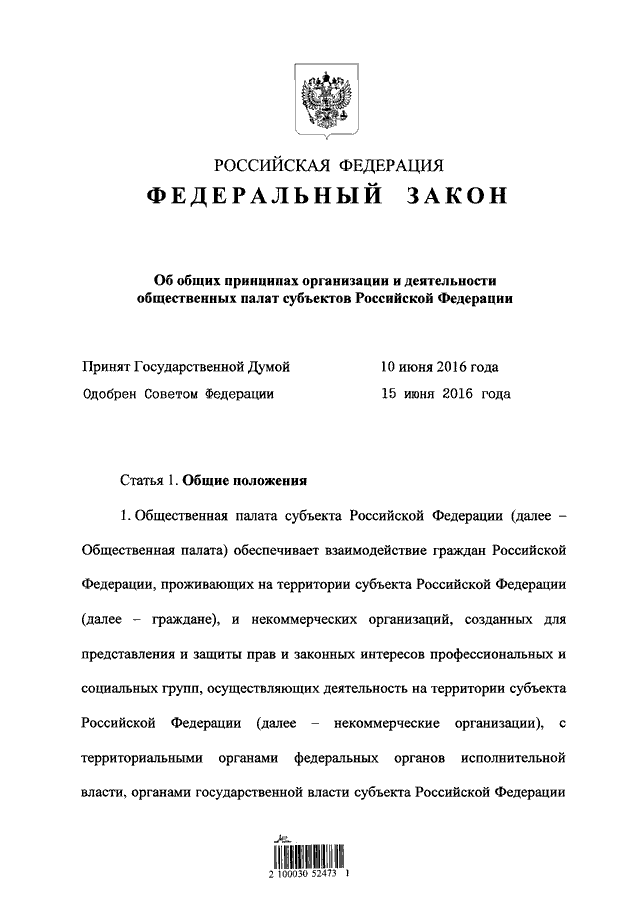 РОССИЙСКАЯ ФЕДЕРАЦИЯ
ФЕДЕРАЛЬНЫЙ ЗАКОН

Об общих принципах организации и деятельности общественных палат субъектов Российской Федерации

Принят Государственной Думой 10 июня 2016 года
Одобрен Советом Федерации 15 июня 2016 года

Статья 1. Общие положения

1. Общественная палата субъекта Российской Федерации (далее – Общественная палата) обеспечивает взаимодействие граждан Российской Федерации, проживающих на территории субъекта Российской Федерации (далее – граждане), и некоммерческих организаций, созданных для представления и защиты прав и законных интересов профессиональных и социальных групп, осуществляющих деятельность на территории субъекта Российской Федерации (далее – некоммерческие организации), с территориальными органами федеральных органов исполнительной власти, органами государственной власти субъекта Российской Федерации

2 100030 52473 1